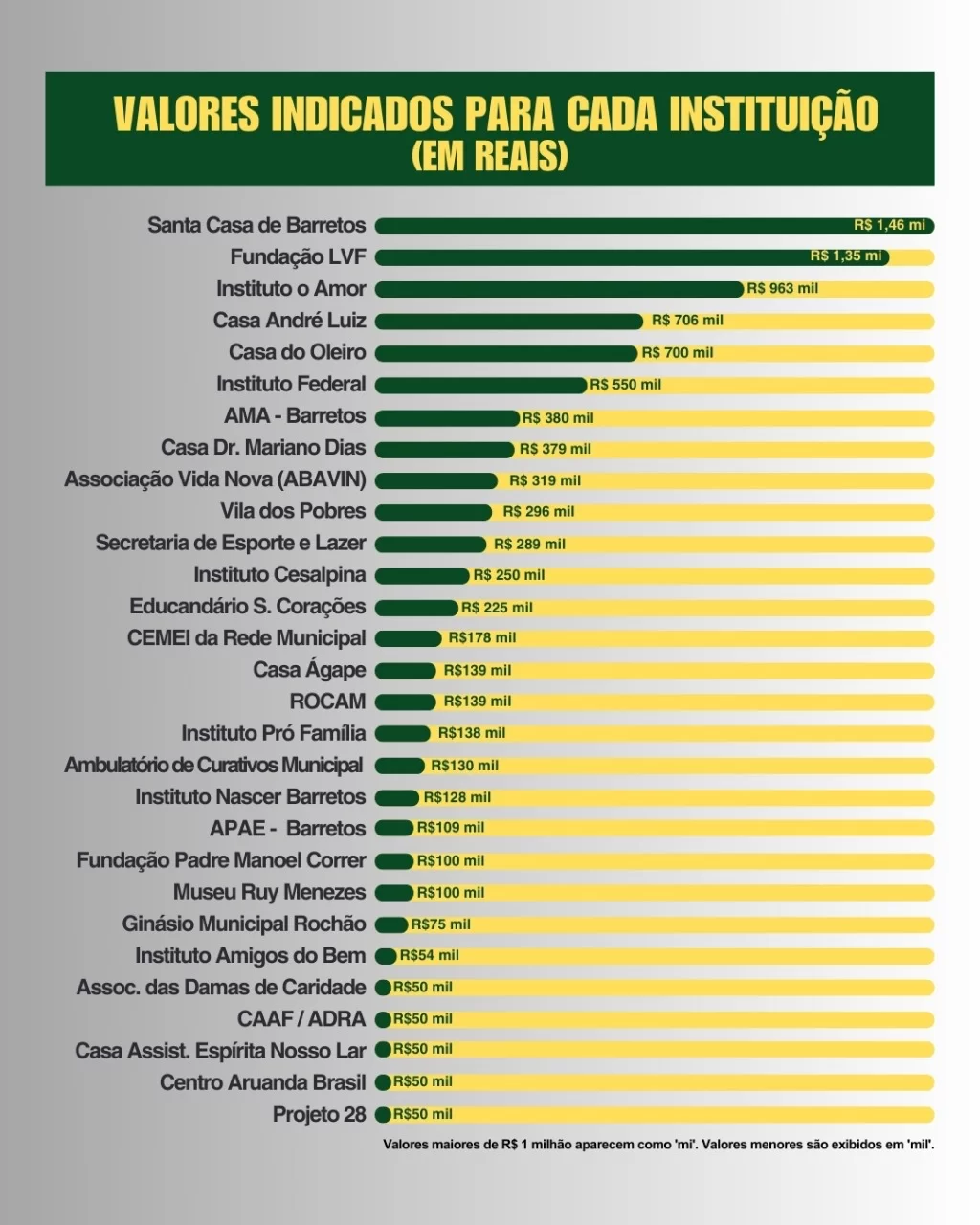 VALORES INDICADOS PARA CADA INSTITUIÇÃO
(EM REAIS)

Santa Casa de Barretos R$ 1,46 mi
Fundação LVF R$ 1,35 mi
Instituto o Amor R$ 963 mil
Casa André Luiz R$ 706 mil
Casa do Oleiro R$ 700 mil
Instituto Federal R$ 550 mil
AMA - Barretos R$ 380 mil
Casa Dr. Mariano Dias R$ 379 mil
Associação Vida Nova (ABAVIN) R$ 319 mil
Vila dos Pobres R$ 296 mil
Secretaria de Esporte e Lazer R$ 289 mil
Instituto Cesalpina R$ 250 mil
Educandário S. Corações R$ 225 mil
CEMEI da Rede Municipal R$178 mil
Casa Ágape R$139 mil
ROCAM R$139 mil
Instituto Pró Família R$138 mil
Ambulatório de Curativos Municipal R$130 mil
Instituto Nascer Barretos R$128 mil
APAE - Barretos R$109 mil
Fundação Padre Manoel Correr R$100 mil
Museu Ruy Menezes R$100 mil
Ginásio Municipal Rochão R$75 mil
Instituto Amigos do Bem R$54 mil
Assoc. das Damas de Caridade R$50 mil
CAAF / ADRA R$50 mil
Casa Assist. Espírita Nosso Lar R$50 mil
Centro Aruanda Brasil R$50 mil
Projeto 28 R$50 mil

Valores maiores de R$ 1 milhão aparecem como 'mi'. Valores menores são exibidos em 'mil'.